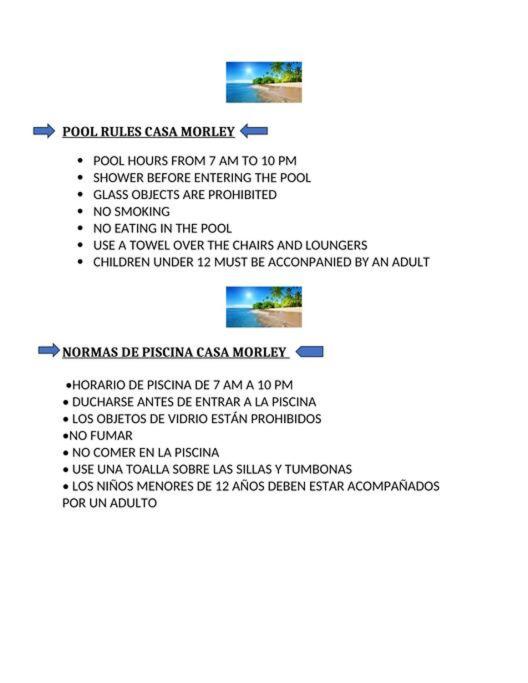 POOL RULES CASA MORLEY

• POOL HOURS FROM 7 AM TO 10 PM
• SHOWER BEFORE ENTERING THE POOL
• GLASS OBJECTS ARE PROHIBITED
• NO SMOKING
• NO EATING IN THE POOL
• USE A TOWEL OVER THE CHAIRS AND LOUNGERS
• CHILDREN UNDER 12 MUST BE ACCONPANIED BY AN ADULT

NORMAS DE PISCINA CASA MORLEY

• HORARIO DE PISCINA DE 7 AM A 10 PM
• DUCHARSE ANTES DE ENTRAR A LA PISCINA
• LOS OBJETOS DE VIDRIO ESTÁN PROHIBIDOS
• NO FUMAR
• NO COMER EN LA PISCINA
• USE UNA TOALLA SOBRE LAS SILLAS Y TUMBONAS
• LOS NIÑOS MENORES DE 12 AÑOS DEBEN ESTAR ACOMPAÑADOS POR UN ADULTO